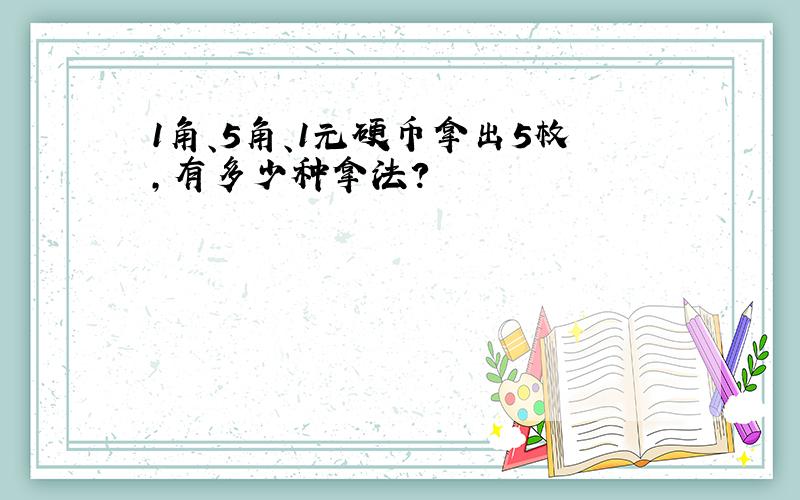 1角、5角、1元硬币拿出5枚，有多少种拿法？